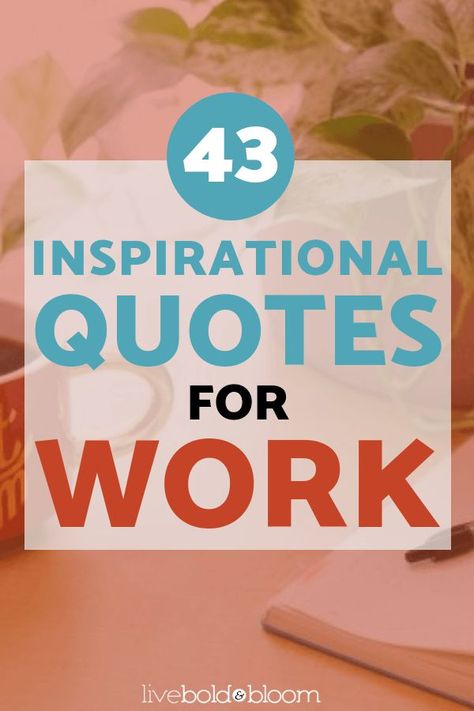 43
INSPIRATIONAL
QUOTES
FOR
WORK

livebold&bloom